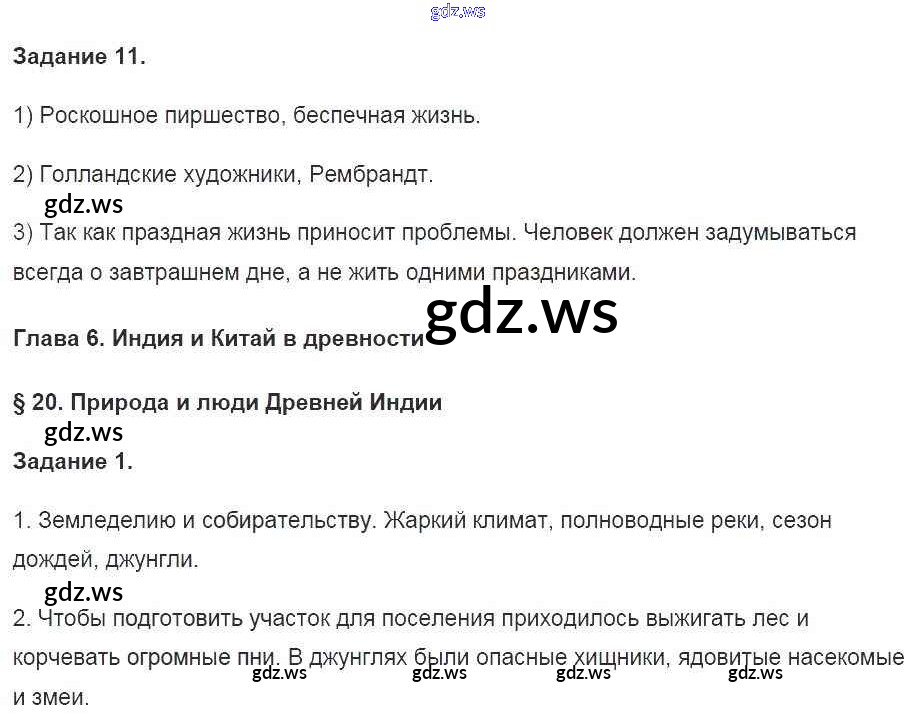 Задание 11.

1) Роскошное пиршество, беспечная жизнь.

2) Голландские художники, Рембрандт.

3) Так как праздная жизнь приносит проблемы. Человек должен задумываться всегда о завтрашнем дне, а не жить одними праздниками.

Глава 6. Индия и Китай в древности

§ 20. Природа и люди Древней Индии

Задание 1.

1. Земледелию и собирательству. Жаркий климат, полноводные реки, сезон дождей, джунгли.

2. Чтобы подготовить участок для поселения приходилось выжигать лес и корчевать огромные пни. В джунглях были опасные хищники, ядовитые насекомые и змеи.

gdz.ws